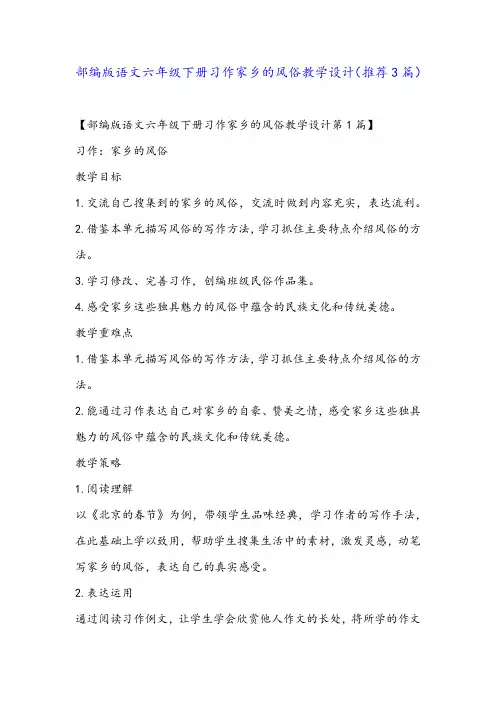 部编版语文六年级下册习作家乡的风俗教学设计(推荐3篇)

【部编版语文六年级下册习作家乡的风俗教学设计第1篇】

习作：家乡的风俗

教学目标

1.交流自己搜集到的家乡的风俗，交流时做到内容充实，表达流利。

2.借鉴本单元描写风俗的写作方法，学习抓住主要特点介绍风俗的方法。

3.学习修改、完善习作，创编班级民俗作品集。

4.感受家乡这些独具魅力的风俗中蕴含的民族文化和传统美德。

教学重难点

1.借鉴本单元描写风俗的写作方法，学习抓住主要特点介绍风俗的方法。

2.能通过习作表达自己对家乡的自豪、赞美之情，感受家乡这些独具魅力的风俗中蕴含的民族文化和传统美德。

教学策略

1.阅读理解

以《北京的春节》为例，带领学生品味经典，学习作者的写作手法，在此基础上学以致用，帮助学生搜集生活中的素材，激发灵感，动笔写家乡的风俗，表达自己的真实感受。

2.表达运用

通过阅读习作例文，让学生学会欣赏他人作文的长处，将所学的作文